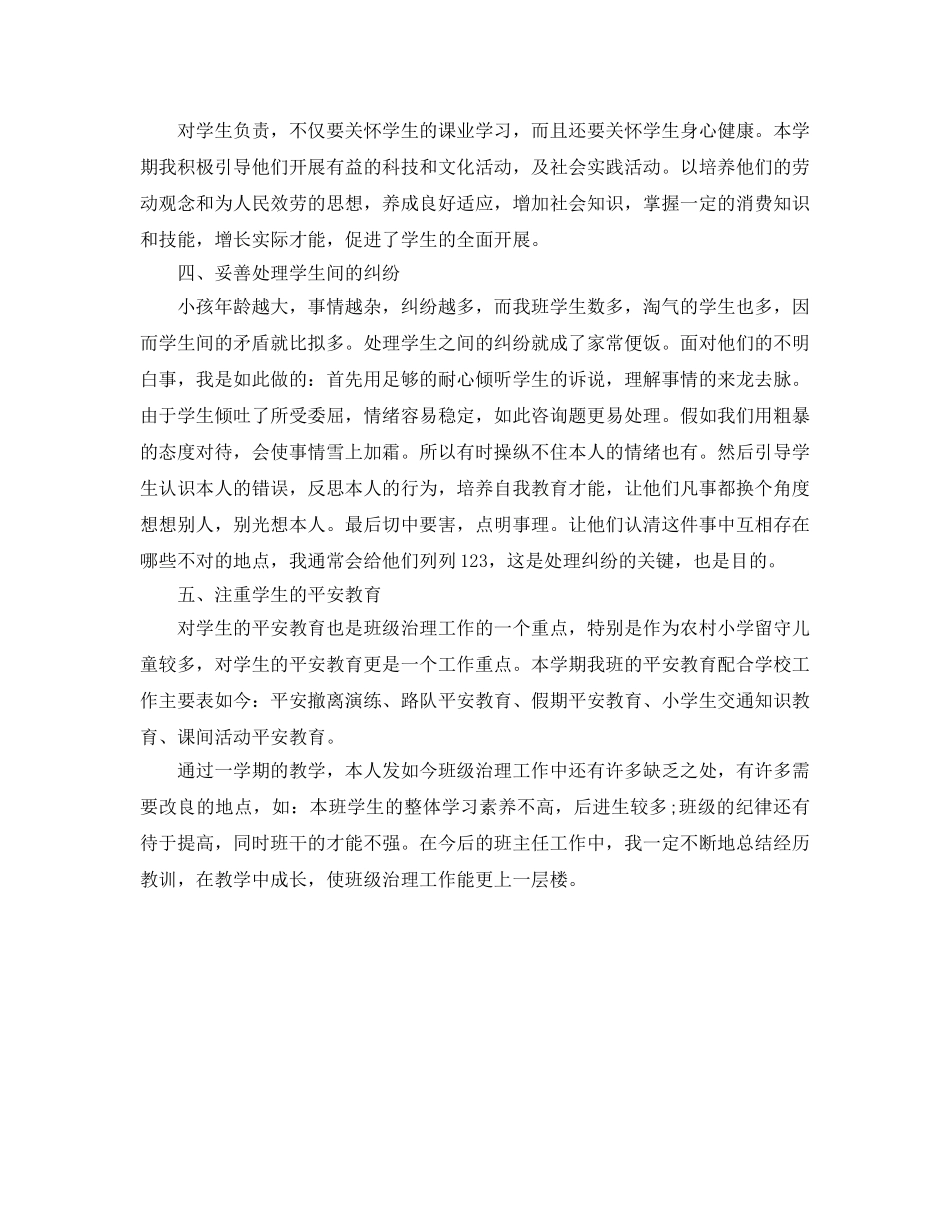 对学生负责，不仅要关怀学生的课业学习，而且还要关怀学生身心健康。本学期我积极引导他们开展有益的科技和文化活动，及社会实践活动。以培养他们的劳动观念和为人民效劳的思想，养成良好适应，增加社会知识，掌握一定的消费知识和技能，增长实际才能，促进了学生的全面开展。

四、妥善处理学生间的纠纷

小孩年龄越大，事情越杂，纠纷越多，而我班学生数多，淘气的学生也多，因而学生间的矛盾就比拟多。处理学生之间的纠纷就成了家常便饭。面对他们的不明白事，我是如此做的：首先用足够的耐心倾听学生的诉说，理解事情的来龙去脉。由于学生倾吐了所受委屈，情绪容易稳定，如此咨询题更易处理。假如我们用粗暴的态度对待，会使事情雪上加霜。所以有时操纵不住本人的情绪也有。然后引导学生认识本人的错误，反思本人的行为，培养自我教育才能，让他们凡事都换个角度想想别人，别光想本人。最后切中要害，点明事理。让他们认清这件事中互相存在哪些不对的地点，我通常会给他们列列123，这是处理纠纷的关键，也是目的。

五、注重学生的平安教育

对学生的平安教育也是班级治理工作的一个重点，特别是作为农村小学留守儿童较多，对学生的平安教育更是一个工作重点。本学期我班的平安教育配合学校工作主要表如今：平安撤离演练、路队平安教育、假期平安教育、小学生交通知识教育、课间活动平安教育。

通过一学期的教学，本人发如今班级治理工作中还有许多缺乏之处，有许多需要改良的地点，如：本班学生的整体学习素养不高，后进生较多;班级的纪律还有待于提高，同时班干的才能不强。在今后的班主任工作中，我一定不断地总结经历教训，在教学中成长，使班级治理工作能更上一层楼。